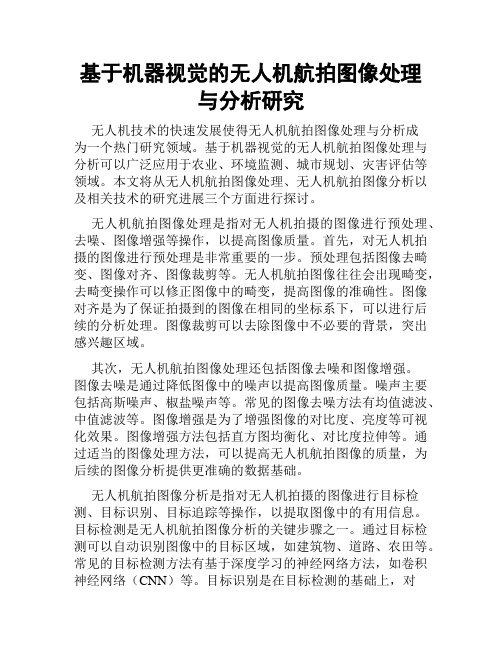 基于机器视觉的无人机航拍图像处理与分析研究

无人机技术的快速发展使得无人机航拍图像处理与分析成为一个热门研究领域。基于机器视觉的无人机航拍图像处理与分析可以广泛应用于农业、环境监测、城市规划、灾害评估等领域。本文将从无人机航拍图像处理、无人机航拍图像分析以及相关技术的研究进展三个方面进行探讨。

无人机航拍图像处理是指对无人机拍摄的图像进行预处理、去噪、图像增强等操作，以提高图像质量。首先，对无人机拍摄的图像进行预处理是非常重要的一步。预处理包括图像去畸变、图像对齐、图像裁剪等。无人机航拍图像往往会出现畸变，去畸变操作可以修正图像中的畸变，提高图像的准确性。图像对齐是为了保证拍摄到的图像在相同的坐标系下，可以进行后续的分析处理。图像裁剪可以去除图像中不必要的背景，突出感兴趣区域。

其次，无人机航拍图像处理还包括图像去噪和图像增强。图像去噪是通过降低图像中的噪声以提高图像质量。噪声主要包括高斯噪声、椒盐噪声等。常见的图像去噪方法有均值滤波、中值滤波等。图像增强是为了增强图像的对比度、亮度等可视化效果。图像增强方法包括直方图均衡化、对比度拉伸等。通过适当的图像处理方法，可以提高无人机航拍图像的质量，为后续的图像分析提供更准确的数据基础。

无人机航拍图像分析是指对无人机拍摄的图像进行目标检测、目标识别、目标追踪等操作，以提取图像中的有用信息。目标检测是无人机航拍图像分析的关键步骤之一。通过目标检测可以自动识别图像中的目标区域，如建筑物、道路、农田等。常见的目标检测方法有基于深度学习的神经网络方法，如卷积神经网络（CNN）等。目标识别是在目标检测的基础上，对